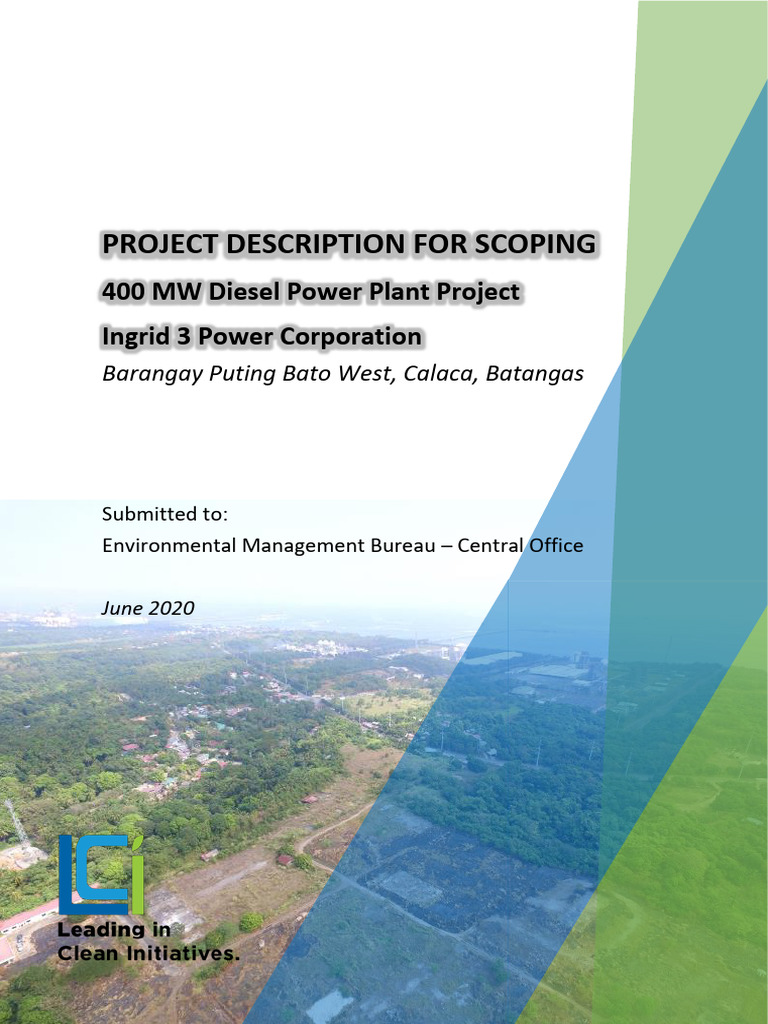 PROJECT DESCRIPTION FOR SCOPING

400 MW Diesel Power Plant Project

Ingrid 3 Power Corporation

Barangay Puting Bato West, Calaca, Batangas

Submitted to:
Environmental Management Bureau – Central Office

June 2020

LCi
Leading in
Clean Initiatives.